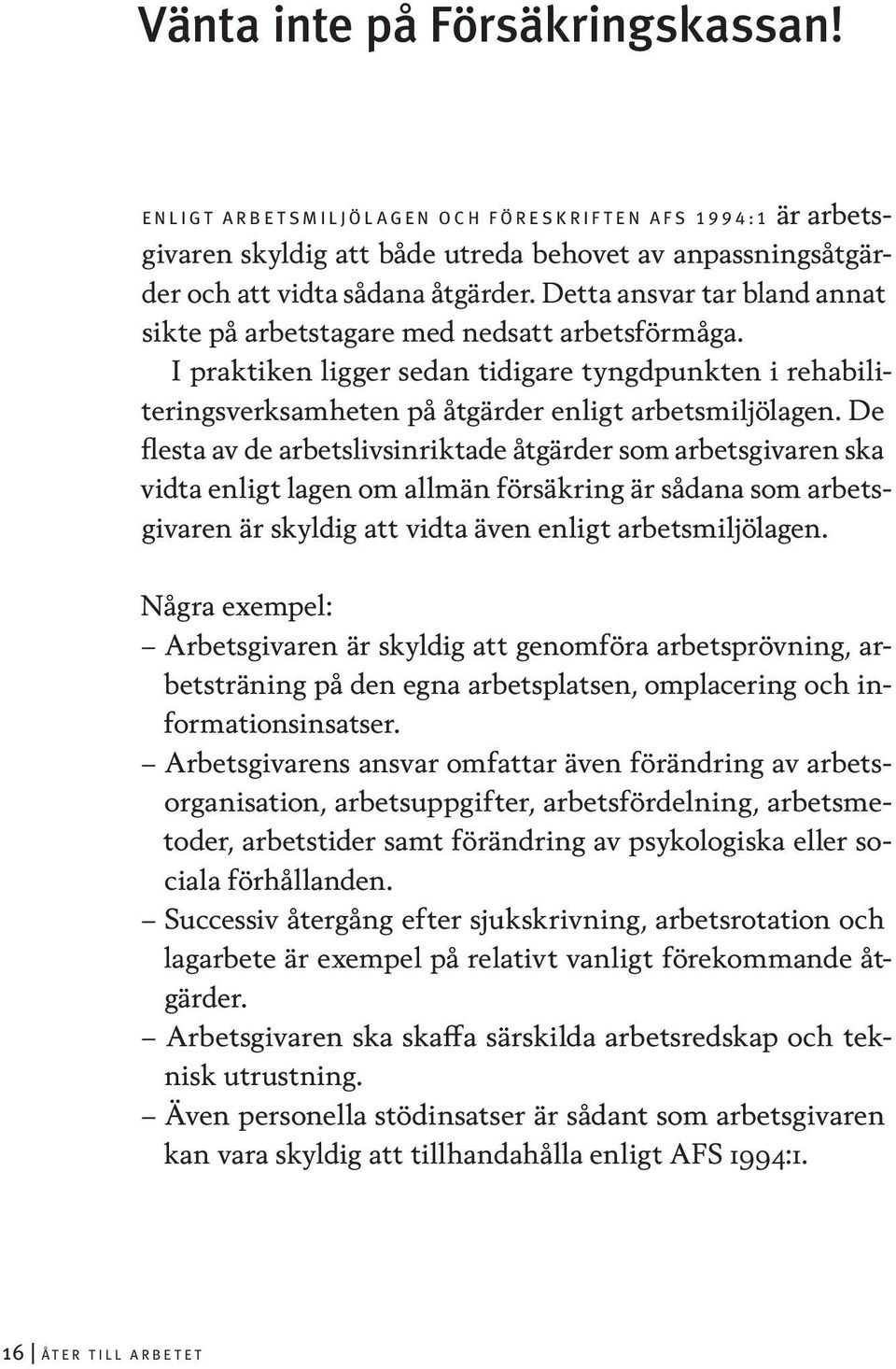 Vänta inte på Försäkringskassan!

ENLIGT ARBETSMILJÖLAGEN OCH FÖRESKRIFTEN AFS 1994:1 är arbetsgivaren skyldig att både utreda behovet av anpassningsåtgärder och att vidta sådana åtgärder. Detta ansvar tar bland annat sikte på arbetstagare med nedsatt arbetsförmåga.

I praktiken ligger sedan tidigare tyngdpunkten i rehabiliteringsverksamheten på åtgärder enligt arbetsmiljölagen. De flesta av de arbetslivsinriktade åtgärder som arbetsgivaren ska vidta enligt lagen om allmän försäkring är sådana som arbetsgivaren är skyldig att vidta även enligt arbetsmiljölagen.

Några exempel:
– Arbetsgivaren är skyldig att genomföra arbetsprövning, arbetsträning på den egna arbetsplatsen, omplacering och informationsinsatser.
– Arbetsgivarens ansvar omfattar även förändring av arbetsorganisation, arbetsuppgifter, arbetsfördelning, arbetsmetoder, arbetstider samt förändring av psykologiska eller sociala förhållanden.
– Successiv återgång efter sjukskrivning, arbetsrotation och lagarbete är exempel på relativt vanligt förekommande åtgärder.
– Arbetsgivaren ska skaffa särskilda arbetsredskap och teknisk utrustning.
– Även personella stödinsatser är sådant som arbetsgivaren kan vara skyldig att tillhandahålla enligt AFS 1994:1.

16 | ÅTER TILL ARBETET